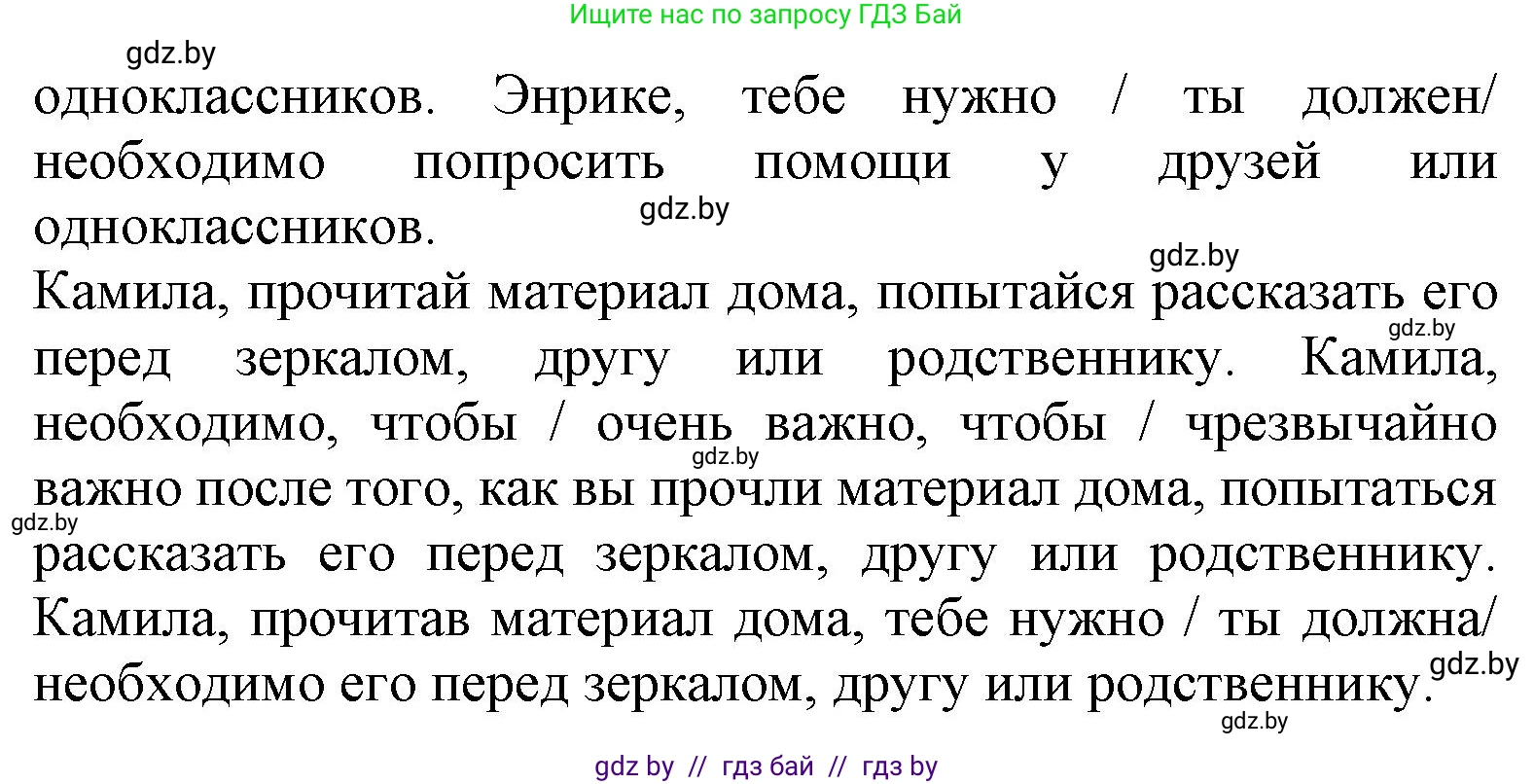 Ищите нас по запросу ГДЗ Бай

gdz.by

одноклассников. Энрике, тебе нужно / ты должен/ необходимо попросить помощи у друзей или одноклассников.

gdz.by

gdz.by

Камила, прочитай материал дома, попытайся рассказать его перед зеркалом, другу или родственнику. Камила, необходимо, чтобы / очень важно, чтобы / чрезвычайно важно после того, как вы прочли материал дома, попытаться рассказать его перед зеркалом, другу или родственнику. Камила, прочитав материал дома, тебе нужно / ты должна/ необходимо его перед зеркалом, другу или родственнику.

gdz.by

gdz.by

gdz.by

gdz.by

gdz.by

gdz by // гдз бай // гдз by